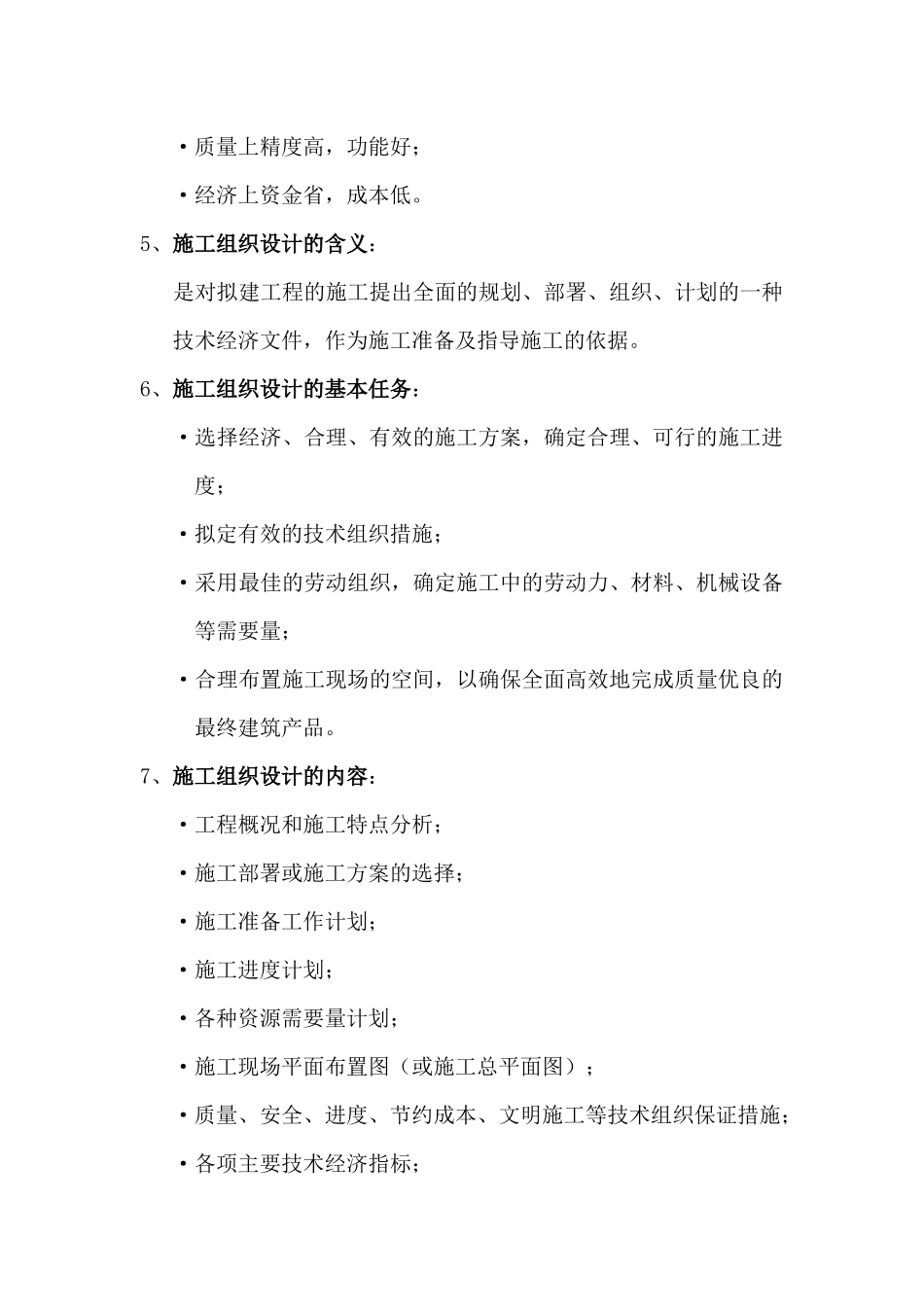 ·质量上精度高，功能好；

·经济上资金省，成本低。

5、施工组织设计的含义：

是对拟建工程的施工提出全面的规划、部署、组织、计划的一种技术经济文件，作为施工准备及指导施工的依据。

6、施工组织设计的基本任务：

·选择经济、合理、有效的施工方案，确定合理、可行的施工进度；

·拟定有效的技术组织措施；

·采用最佳的劳动组织，确定施工中的劳动力、材料、机械设备等需要量；

·合理布置施工现场的空间，以确保全面高效地完成质量优良的最终建筑产品。

7、施工组织设计的内容：

·工程概况和施工特点分析；

·施工部署或施工方案的选择；

·施工准备工作计划；

·施工进度计划；

·各种资源需要量计划；

·施工现场平面布置图（或施工总平面图）；

·质量、安全、进度、节约成本、文明施工等技术组织保证措施；

·各项主要技术经济指标；